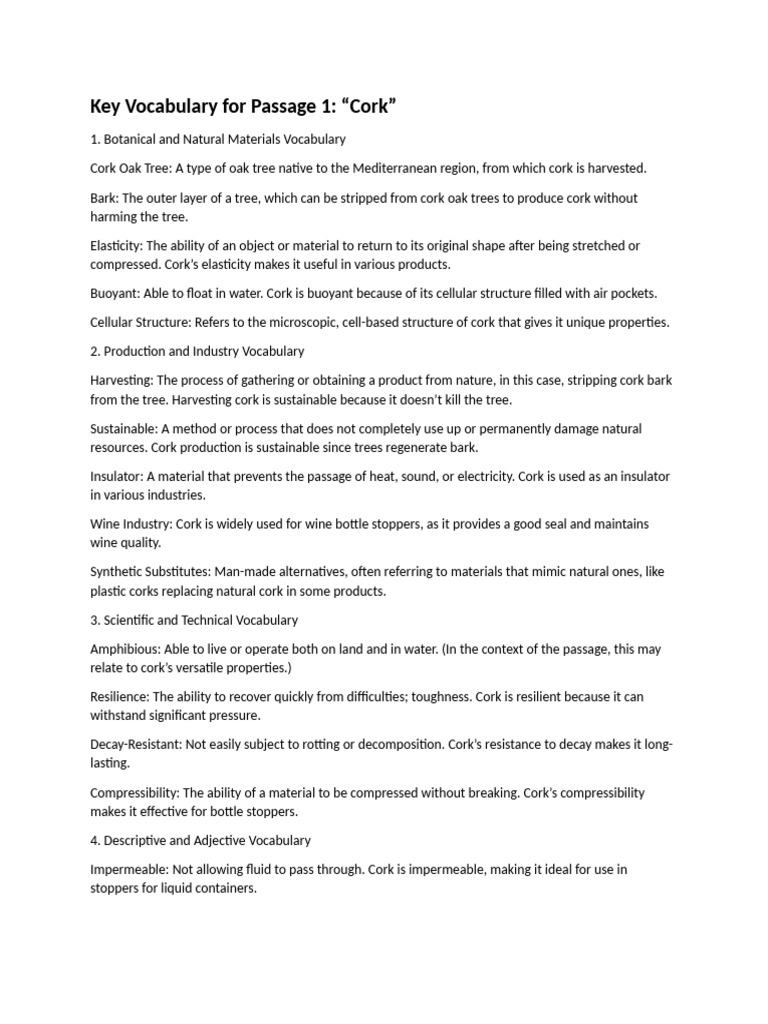 Key Vocabulary for Passage 1: “Cork”

1. Botanical and Natural Materials Vocabulary

Cork Oak Tree: A type of oak tree native to the Mediterranean region, from which cork is harvested.

Bark: The outer layer of a tree, which can be stripped from cork oak trees to produce cork without harming the tree.

Elasticity: The ability of an object or material to return to its original shape after being stretched or compressed. Cork’s elasticity makes it useful in various products.

Buoyant: Able to float in water. Cork is buoyant because of its cellular structure filled with air pockets.

Cellular Structure: Refers to the microscopic, cell-based structure of cork that gives it unique properties.

2. Production and Industry Vocabulary

Harvesting: The process of gathering or obtaining a product from nature, in this case, stripping cork bark from the tree. Harvesting cork is sustainable because it doesn’t kill the tree.

Sustainable: A method or process that does not completely use up or permanently damage natural resources. Cork production is sustainable since trees regenerate bark.

Insulator: A material that prevents the passage of heat, sound, or electricity. Cork is used as an insulator in various industries.

Wine Industry: Cork is widely used for wine bottle stoppers, as it provides a good seal and maintains wine quality.

Synthetic Substitutes: Man-made alternatives, often referring to materials that mimic natural ones, like plastic corks replacing natural cork in some products.

3. Scientific and Technical Vocabulary

Amphibious: Able to live or operate both on land and in water. (In the context of the passage, this may relate to cork’s versatile properties.)

Resilience: The ability to recover quickly from difficulties; toughness. Cork is resilient because it can withstand significant pressure.

Decay-Resistant: Not easily subject to rotting or decomposition. Cork’s resistance to decay makes it long-lasting.

Compressibility: The ability of a material to be compressed without breaking. Cork’s compressibility makes it effective for bottle stoppers.

4. Descriptive and Adjective Vocabulary

Impermeable: Not allowing fluid to pass through. Cork is impermeable, making it ideal for use in stoppers for liquid containers.